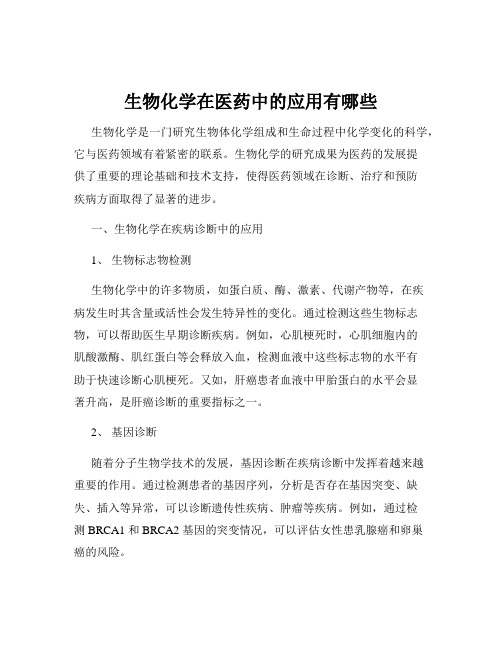 生物化学在医药中的应用有哪些

生物化学是一门研究生物体化学组成和生命过程中化学变化的科学，它与医药领域有着紧密的联系。生物化学的研究成果为医药的发展提供了重要的理论基础和技术支持，使得医药领域在诊断、治疗和预防疾病方面取得了显著的进步。

一、生物化学在疾病诊断中的应用

1、 生物标志物检测

生物化学中的许多物质，如蛋白质、酶、激素、代谢产物等，在疾病发生时其含量或活性会发生特异性的变化。通过检测这些生物标志物，可以帮助医生早期诊断疾病。例如，心肌梗死时，心肌细胞内的肌酸激酶、肌红蛋白等会释放入血，检测血液中这些标志物的水平有助于快速诊断心肌梗死。又如，肝癌患者血液中甲胎蛋白的水平会显著升高，是肝癌诊断的重要指标之一。

2、 基因诊断

随着分子生物学技术的发展，基因诊断在疾病诊断中发挥着越来越重要的作用。通过检测患者的基因序列，分析是否存在基因突变、缺失、插入等异常，可以诊断遗传性疾病、肿瘤等疾病。例如，通过检测 BRCA1 和 BRCA2 基因的突变情况，可以评估女性患乳腺癌和卵巢癌的风险。